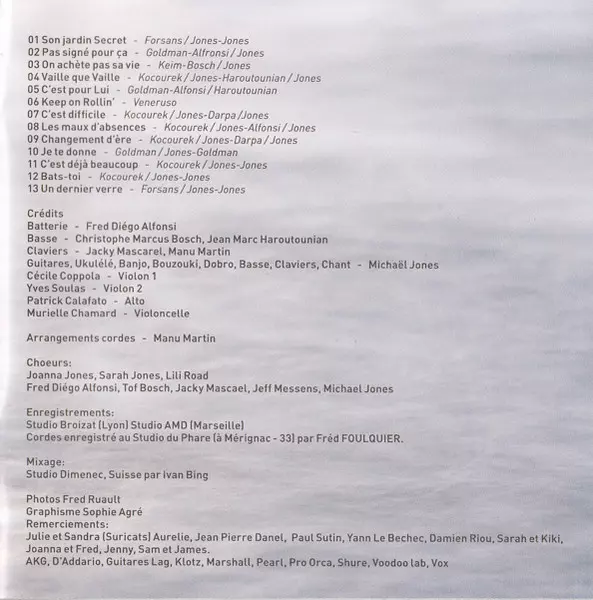 01 Son jardin Secret - Forsans / Jones-Jones
02 Pas signé pour ça - Goldman-Alfronsi / Jones
03 On achète pas sa vie - Keim-Bosch / Jones
04 Vaille que Vaille - Kocourek / Jones-Haroutounian / Jones
05 C'est pour Lui - Goldman-Alfonsi / Haroutounian
06 Keep on Rollin' - Veneruso
07 C'est difficile - Kocourek / Jones-Darpa /Jones
08 Les maux d'absences - Kocourek / Jones-Alfonsi / Jones
09 Changement d'ère - Kocourek / Jones-Darpa / Jones
10 Je te donne - Goldman / Jones-Goldman
11 C'est déjà beaucoup - Kocourek / Jones-Jones
12 Bats-toi - Kocourek / Jones-Jones
13 Un dernier verre - Forsans / Jones-Jones

Crédits
Batterie - Fred Diégo Alfonsi
Basse - Christophe Marcus Bosch, Jean Marc Haroutounian
Claviers - Jacky Mascarel, Manu Martin
Guitares, Ukulélé, Banjo, Bouzouki, Dobro, Basse, Claviers, Chant - Michaël Jones
Cécile Coppola - Violon 1
Yves Soulas - Violon 2
Patrick Calafato - Alto
Murielle Chamard - Violoncelle

Arrangements cordes - Manu Martin

Choeurs:
Joanna Jones, Sarah Jones, Lili Road
Fred Diégo Alfonsi, Tof Bosch, Jacky Mascael, Jeff Messens, Michael Jones

Enregistrements:
Studio Broizat (Lyon) Studio AMD (Marseille)
Cordes enregistré au Studio du Phare (à Mérignac - 33) par Fréd FOULQUIER.

Mixage:
Studio Dimenec, Suisse par Ivan Bing

Photos Fred Ruault
Graphisme Sophie Agré
Remerciements:
Julie et Sandra (Suricats) Aurelie, Jean Pierre Danel, Paul Sutin, Yann Le Bechec, Damien Riou, Sarah et Kiki, Joanna et Fred, Jenny, Sam et James.
AKG, D'Addario, Guitares Lag, Klotz, Marshall, Pearl, Pro Orca, Shure, Voodoo lab, Vox